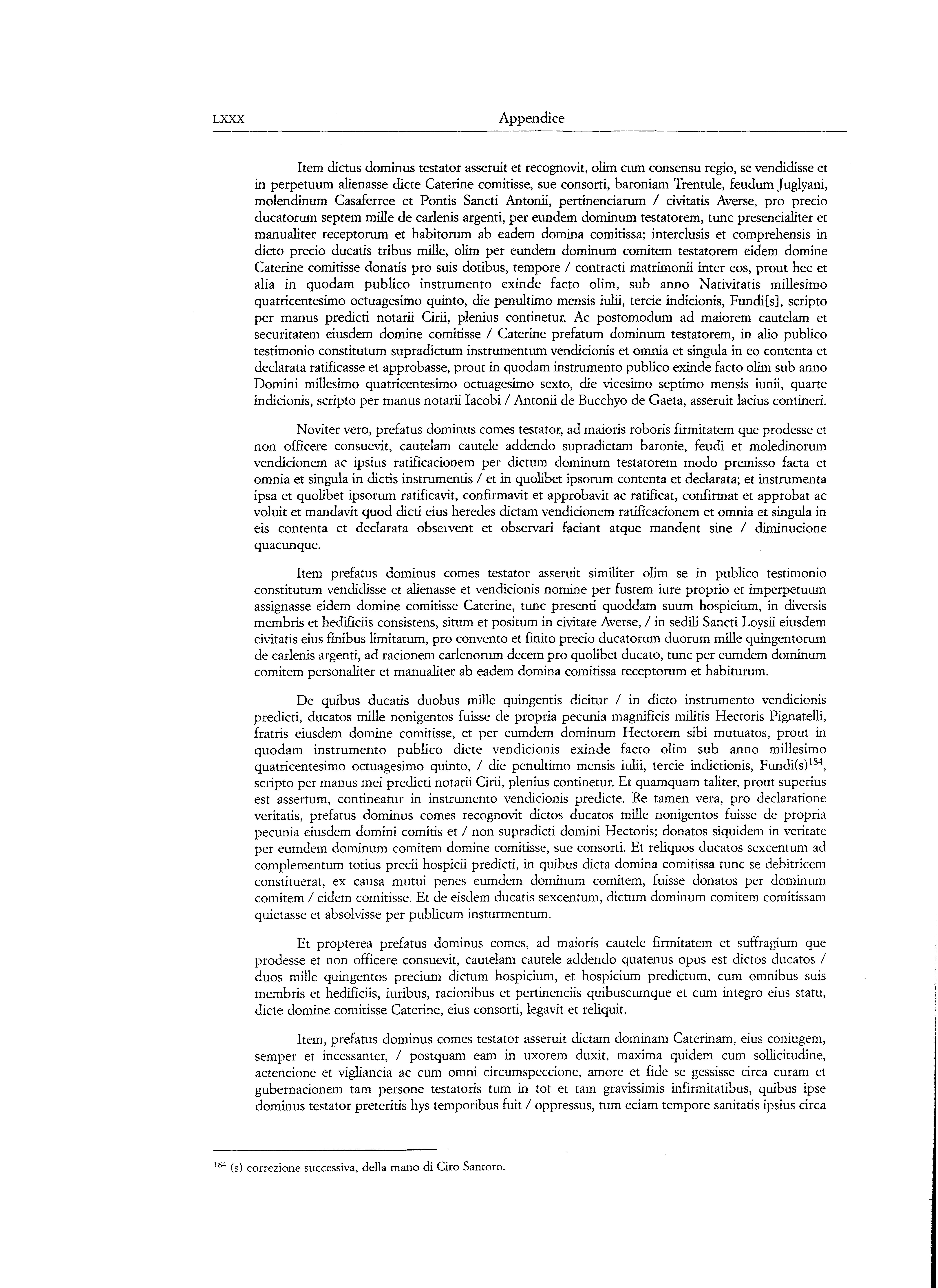 LXXX Appendice

Item dictus dominus testator asseruit et recognovit, olim cum consensu regio, se vendidisse et in perpetuum alienasse dicte Caterine comitisse, sue consorti, baroniam Trentule, feudum Juglyani, molendinum Casaferree et Pontis Sancti Antonii, pertinenciarum / civitatis Averse, pro precio ducatorum septem mille de carlenis argenti, per eundem dominum testatorem, tunc presencialiter et manualiter receptorum et habitorum ab eadem domina comitissa; interclusis et comprehensis in dicto precio ducatis tribus mille, olim per eundem dominum comitem testatorem eidem domine Caterine comitisse donatis pro suis dotibus, tempore / contracti matrimonii inter eos, prout hec et alia in quodam publico instrumento exinde facto olim, sub anno Nativitatis millesimo quatricentesimo octuagesimo quinto, die penultimo mensis iulii, tercie indicionis, Fundi[s], scripto per manus predicti notarii Cirii, plenius continetur. Ac postomodum ad maiorem cautelam et securitatem eiusdem domine comitisse / Caterine prefatum dominum testatorem, in alio publico testimonio constitutum supradictum instrumentum vendicionis et omnia et singula in eo contenta et declarata ratificasse et approbasse, prout in quodam instrumento publico exinde facto olim sub anno Domini millesimo quatricentesimo octuagesimo sexto, die vicesimo septimo mensis iunii, quarte indicionis, scripto per manus notarii Iacobi / Antonii de Bucchyo de Gaeta, asseruit lacius contineri.

Noviter vero, prefatus dominus comes testator, ad maioris roboris firmitatem que prodesse et non officere consuevit, cautelam cautele addendo supradictam baronie, feudi et moledinorum vendicionem ac ipsius ratificacionem per dictum dominum testatorem modo premisso facta et omnia et singula in dictis instrumentis / et in quolibet ipsorum contenta et declarata; et instrumenta ipsa et quolibet ipsorum ratificavit, confirmavit et approbavit ac ratificat, confirmat et approbat ac voluit et mandavit quod dicti eius heredes dictam vendicionem ratificacionem et omnia et singula in eis contenta et declarata observent et observari faciant atque mandent sine / diminucione quacunque.

Item prefatus dominus comes testator asseruit similiter olim se in publico testimonio constitutum vendidisse et alienasse et vendicionis nomine per fustem iure proprio et imperpetuum assignasse eidem domine comitisse Caterine, tunc presenti quoddam suum hospicium, in diversis membris et hedificiis consistens, situm et positum in civitate Averse, / in sedili Sancti Loysii eiusdem civitatis eius finibus limitatum, pro convento et finito precio ducatorum duorum mille quingentorum de carlenis argenti, ad racionem carlenorum decem pro quolibet ducato, tunc per eumdem dominum comitem personaliter et manualiter ab eadem domina comitissa receptorum et habiturum.

De quibus ducatis duobus mille quingentis dicitur / in dicto instrumento vendicionis predicti, ducatos mille nonigentos fuisse de propria pecunia magnificis militis Hectoris Pignatelli, fratris eiusdem domine comitisse, et per eumdem dominum Hectorem sibi mutuatos, prout in quodam instrumento publico dicte vendicionis exinde facto olim sub anno millesimo quatricentesimo octuagesimo quinto, / die penultimo mensis iulii, tercie indictionis, Fundi(s)$^{184}$, scripto per manus mei predicti notarii Cirii, plenius continetur. Et quamquam taliter, prout superius est assertum, contineatur in instrumento vendicionis predicte. Re tamen vera, pro declaratione veritatis, prefatus dominus comes recognovit dictos ducatos mille nonigentos fuisse de propria pecunia eiusdem domini comitis et / non supradicti domini Hectoris; donatos siquidem in veritate per eumdem dominum comitem domine comitisse, sue consorti. Et reliquos ducatos sexcentum ad complementum totius precii hospicii predicti, in quibus dicta domina comitissa tunc se debitricem constituerat, ex causa mutui penes eumdem dominum comitem, fuisse donatos per dominum comitem / eidem comitisse. Et de eisdem ducatis sexcentum, dictum dominum comitem comitissam quietasse et absolvisse per publicum insturmentum.

Et propterea prefatus dominus comes, ad maioris cautele firmitatem et suffragium que prodesse et non officere consuevit, cautelam cautele addendo quatenus opus est dictos ducatos / duos mille quingentos precium dictum hospicium, et hospicium predictum, cum omnibus suis membris et hedificiis, iuribus, racionibus et pertinenciis quibuscumque et cum integro eius statu, dicte domine comitisse Caterine, eius consorti, legavit et reliquit.

Item, prefatus dominus comes testator asseruit dictam dominam Caterinam, eius coniugem, semper et incessanter, / postquam eam in uxorem duxit, maxima quidem cum sollicitudine, actencione et vigliancia ac cum omni circumspeccione, amore et fide se gessisse circa curam et gubernacionem tam persone testatoris tum in tot et tam gravissimis infirmitatibus, quibus ipse dominus testator preteritis hys temporibus fuit / oppressus, tum eciam tempore sanitatis ipsius circa

$^{184}$ (s) correzione successiva, della mano di Ciro Santoro.